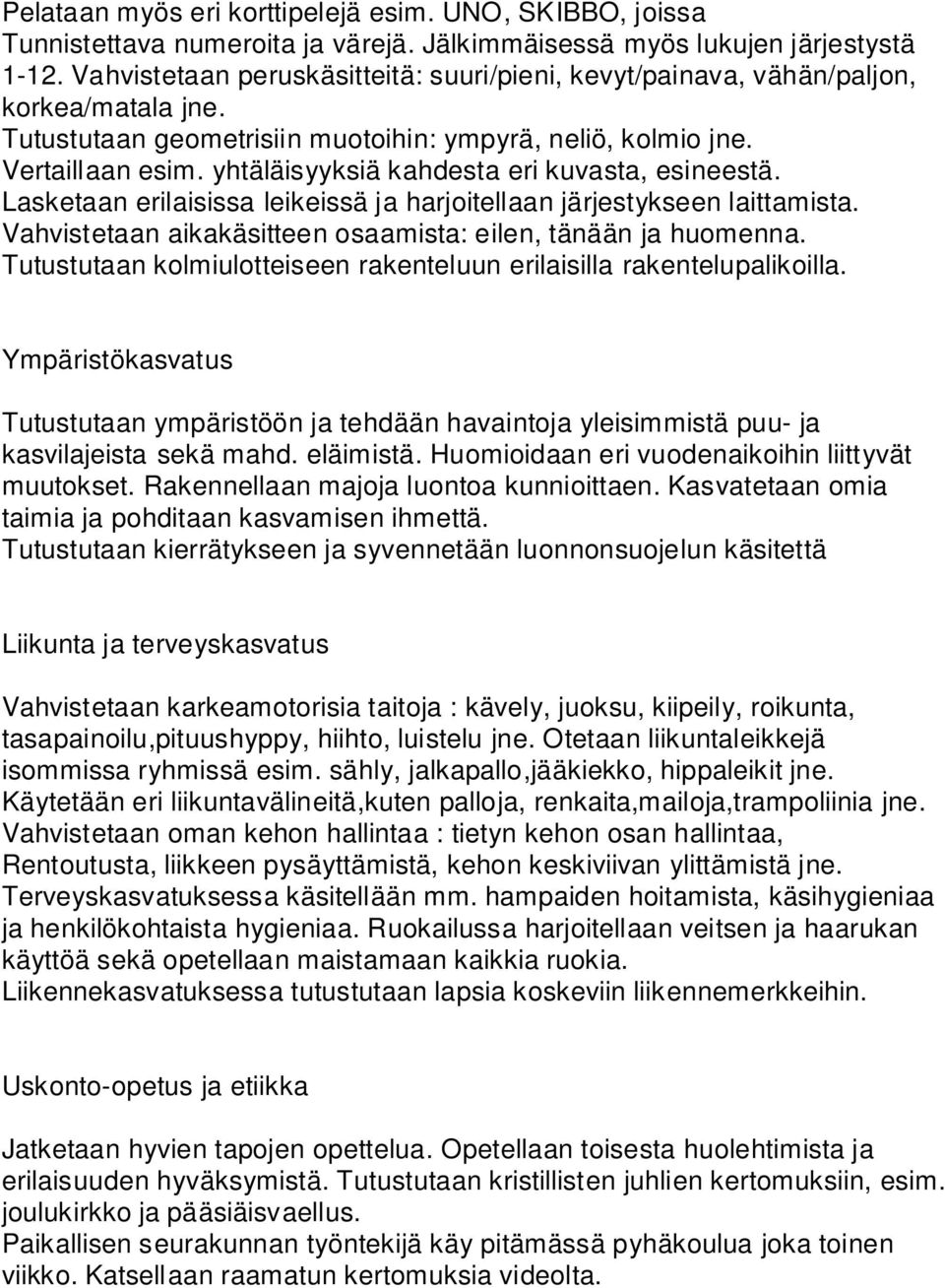 Pelataan myös eri korttipelejä esim. UNO, SKIBBO, joissa Tunnistettava numeroita ja värejä. Jälkimmäisessä myös lukujen järjestystä 1-12. Vahvistetaan peruskäsitteitä: suuri/pieni, kevyt/painava, vähän/paljon, korkea/matala jne.
Tutustutaan geometrisiin muotoihin: ympyrä, neliö, kolmio jne.
Vertaillaan esim. yhtäläisyyksiä kahdesta eri kuvasta, esineestä.
Lasketaan erilaisissa leikeissä ja harjoitellaan järjestykseen laittamista.
Vahvistetaan aikakäsitteen osaamista: eilen, tänään ja huomenna.
Tutustutaan kolmiulotteiseen rakenteluun erilaisilla rakentelupalikoilla.

Ympäristökasvatus

Tutustutaan ympäristöön ja tehdään havaintoja yleisimmistä puu- ja kasvilajeista sekä mahd. eläimistä. Huomioidaan eri vuodenaikoihin liittyvät muutokset. Rakennellaan majoja luontoa kunnioittaen. Kasvatetaan omia taimia ja pohditaan kasvamisen ihmettä.
Tutustutaan kierrätykseen ja syvennetään luonnonsuojelun käsitettä

Liikunta ja terveyskasvatus

Vahvistetaan karkeamotorisia taitoja : kävely, juoksu, kiipeily, roikunta, tasapainoilu,pituushyppy, hiihto, luistelu jne. Otetaan liikuntaleikkejä isommissa ryhmissä esim. sähly, jalkapallo,jääkiekko, hippaleikit jne.
Käytetään eri liikuntavälineitä,kuten palloja, renkaita,mailoja,trampoliinia jne.
Vahvistetaan oman kehon hallintaa : tietyn kehon osan hallintaa, Rentoutusta, liikkeen pysäyttämistä, kehon keskiviivan ylittämistä jne.
Terveyskasvatuksessa käsitellään mm. hampaiden hoitamista, käsihygieniaa ja henkilökohtaista hygieniaa. Ruokailussa harjoitellaan veitsen ja haarukan käyttöä sekä opetellaan maistamaan kaikkia ruokia.
Liikennekasvatuksessa tutustutaan lapsia koskeviin liikennemerkkeihin.

Uskonto-opetus ja etiikka

Jatketaan hyvien tapojen opettelua. Opetellaan toisesta huolehtimista ja erilaisuuden hyväksymistä. Tutustutaan kristillisten juhlien kertomuksiin, esim. joulukirkko ja pääsiäisvaellus.
Paikallisen seurakunnan työntekijä käy pitämässä pyhäkoulua joka toinen viikko. Katsellaan raamatun kertomuksia videolta.